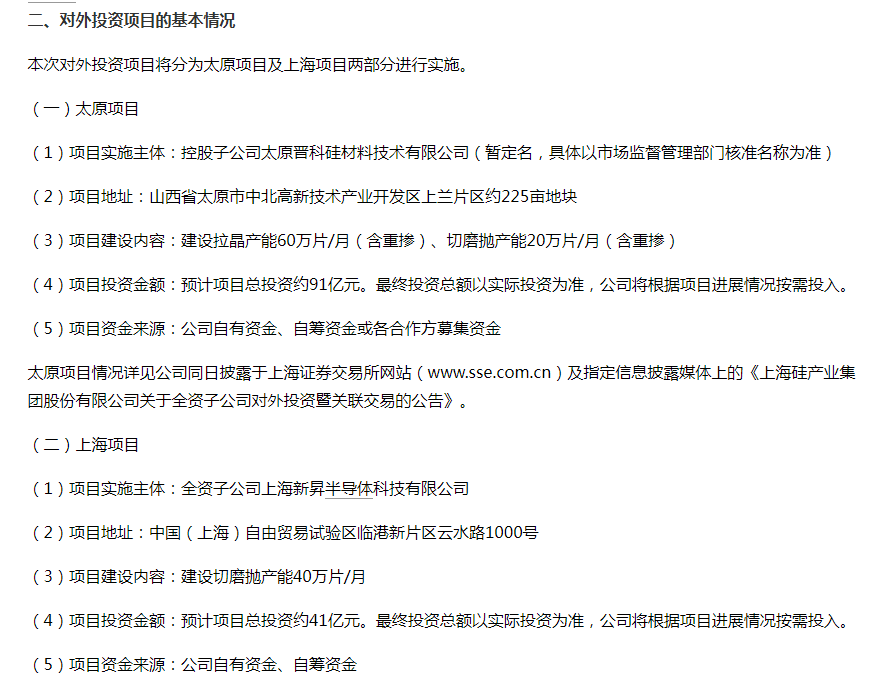 二、对外投资项目的基本情况

本次对外投资项目将分为太原项目及上海项目两部分进行实施。

（一）太原项目

（1）项目实施主体：控股子公司太原晋科硅材料技术有限公司（暂定名，具体以市场监督管理部门核准名称为准）

（2）项目地址：山西省太原市中北高新技术产业开发区上兰片区约225亩地块

（3）项目建设内容：建设拉晶产能60万片/月（含重掺）、切磨抛产能20万片/月（含重掺）

（4）项目投资金额：预计项目总投资约91亿元。最终投资总额以实际投资为准，公司将根据项目进展情况按需投入。

（5）项目资金来源：公司自有资金、自筹资金或各合作方募集资金

太原项目情况详见公司同日披露于上海证券交易所网站（www.sse.com.cn）及指定信息披露媒体上的《上海硅产业集团股份有限公司关于全资子公司对外投资暨关联交易的公告》。

（二）上海项目

（1）项目实施主体：全资子公司上海新昇半导体科技有限公司

（2）项目地址：中国（上海）自由贸易试验区临港新片区云水路1000号

（3）项目建设内容：建设切磨抛产能40万片/月

（4）项目投资金额：预计项目总投资约41亿元。最终投资总额以实际投资为准，公司将根据项目进展情况按需投入。

（5）项目资金来源：公司自有资金、自筹资金